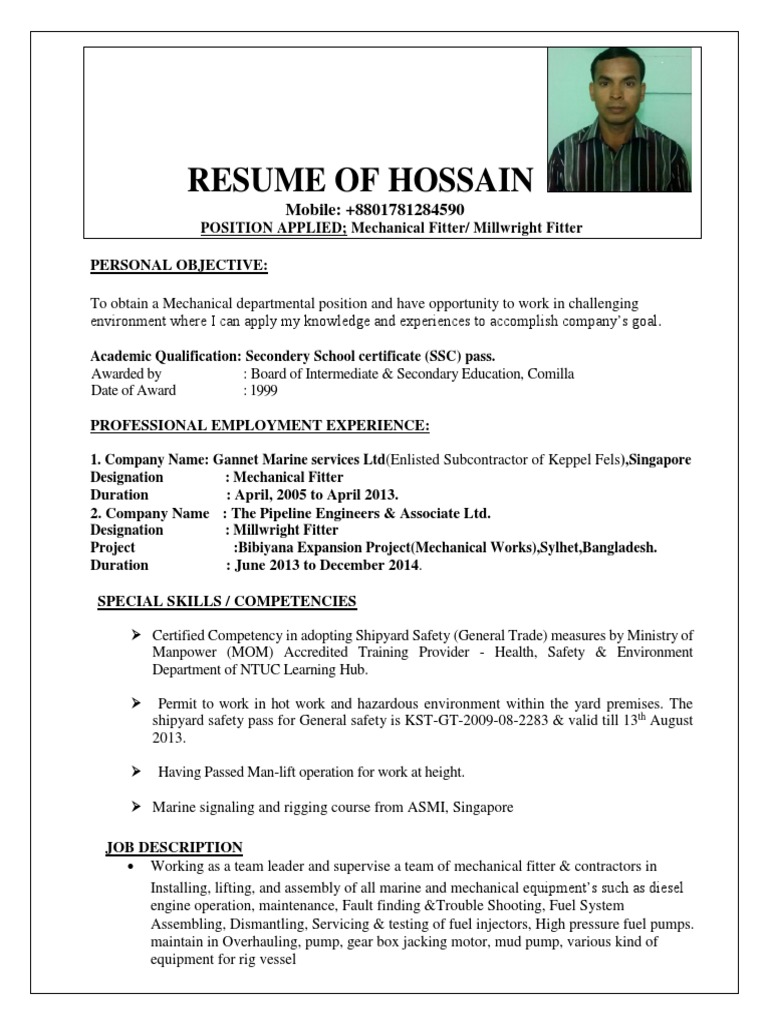 RESUME OF HOSSAIN

Mobile: +8801781284590

POSITION APPLIED; Mechanical Fitter/ Millwright Fitter

PERSONAL OBJECTIVE:

To obtain a Mechanical departmental position and have opportunity to work in challenging environment where I can apply my knowledge and experiences to accomplish company's goal.

Academic Qualification: Secondery School certificate (SSC) pass.
Awarded by : Board of Intermediate & Secondary Education, Comilla
Date of Award : 1999

PROFESSIONAL EMPLOYMENT EXPERIENCE:

1. Company Name: Gannet Marine services Ltd(Enlisted Subcontractor of Keppel Fels),Singapore
Designation : Mechanical Fitter
Duration : April, 2005 to April 2013.
2. Company Name : The Pipeline Engineers & Associate Ltd.
Designation : Millwright Fitter
Project :Bibiyana Expansion Project(Mechanical Works),Sylhet,Bangladesh.
Duration : June 2013 to December 2014.

SPECIAL SKILLS / COMPETENCIES

➢ Certified Competency in adopting Shipyard Safety (General Trade) measures by Ministry of Manpower (MOM) Accredited Training Provider - Health, Safety & Environment Department of NTUC Learning Hub.

➢ Permit to work in hot work and hazardous environment within the yard premises. The shipyard safety pass for General safety is KST-GT-2009-08-2283 & valid till 13$^{th}$ August 2013.

➢ Having Passed Man-lift operation for work at height.

➢ Marine signaling and rigging course from ASMI, Singapore

JOB DESCRIPTION

• Working as a team leader and supervise a team of mechanical fitter & contractors in Installing, lifting, and assembly of all marine and mechanical equipment's such as diesel engine operation, maintenance, Fault finding &Trouble Shooting, Fuel System Assembling, Dismantling, Servicing & testing of fuel injectors, High pressure fuel pumps. maintain in Overhauling, pump, gear box jacking motor, mud pump, various kind of equipment for rig vessel